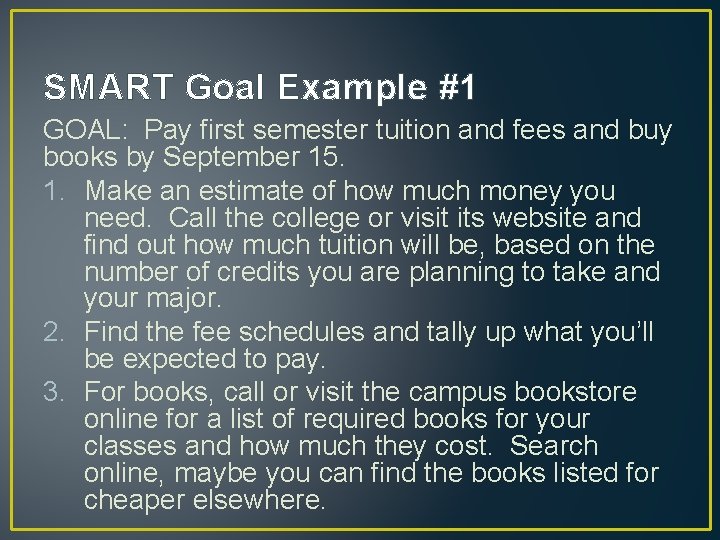 SMART Goal Example #1

GOAL: Pay first semester tuition and fees and buy books by September 15.

1. Make an estimate of how much money you need. Call the college or visit its website and find out how much tuition will be, based on the number of credits you are planning to take and your major.
2. Find the fee schedules and tally up what you'll be expected to pay.
3. For books, call or visit the campus bookstore online for a list of required books for your classes and how much they cost. Search online, maybe you can find the books listed for cheaper elsewhere.